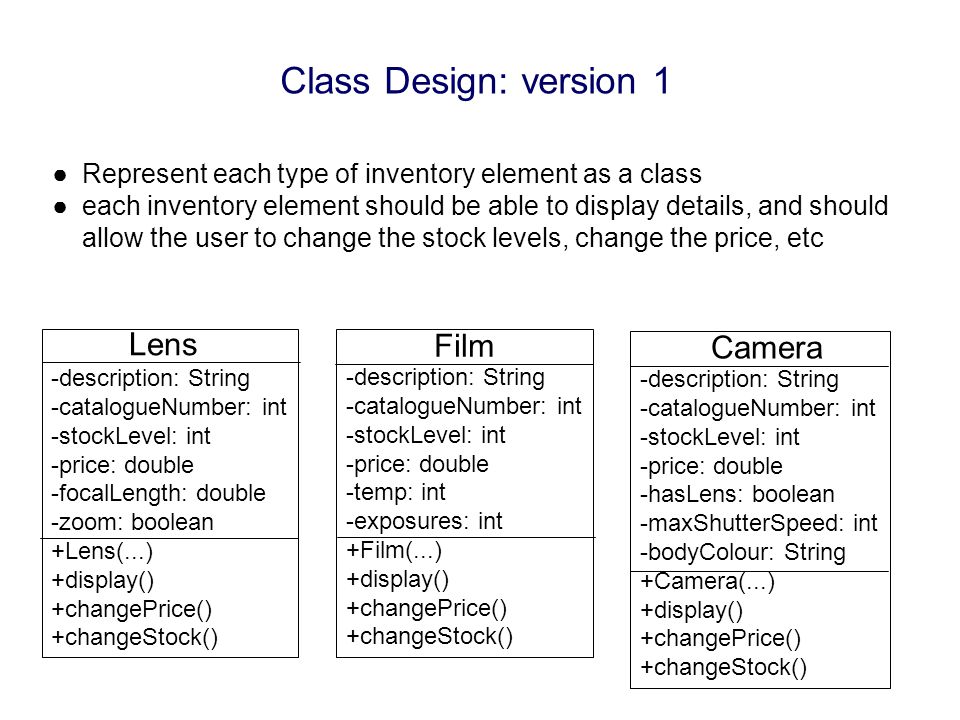 Class Design: version 1

● Represent each type of inventory element as a class
● each inventory element should be able to display details, and should allow the user to change the stock levels, change the price, etc

Lens
-description: String
-catalogueNumber: int
-stockLevel: int
-price: double
-focalLength: double
-zoom: boolean
+Lens(...)
+display()
+changePrice()
+changeStock()

Film
-description: String
-catalogueNumber: int
-stockLevel: int
-price: double
-temp: int
-exposures: int
+Film(...)
+display()
+changePrice()
+changeStock()

Camera
-description: String
-catalogueNumber: int
-stockLevel: int
-price: double
-hasLens: boolean
-maxShutterSpeed: int
-bodyColour: String
+Camera(...)
+display()
+changePrice()
+changeStock()